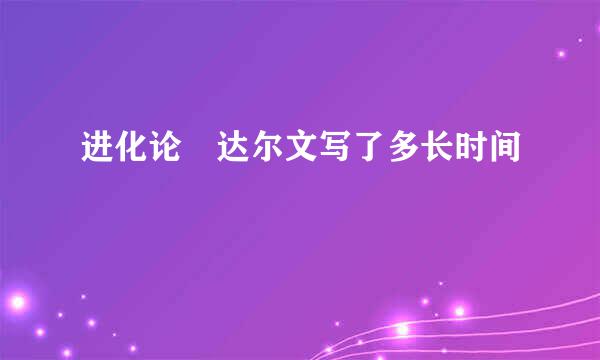 进化论 达尔文写了多长时间